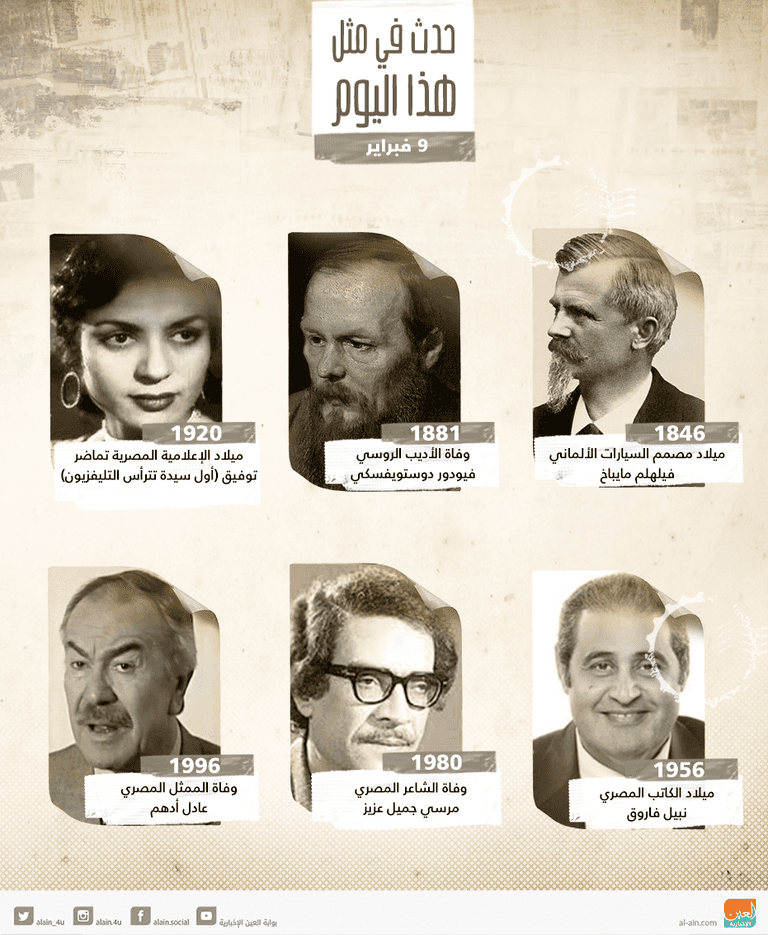 حدث في مثل
هذا اليوم
9 فبراير

1846
ميلاد مصمم السيارات الألماني
فيلهلم مايباخ

1881
وفاة الأديب الروسي
فيودور دوستويفسكي

1920
ميلاد الإعلامية المصرية تماضر
توفيق (أول سيدة تترأس التليفزيون)

1956
ميلاد الكاتب المصري
نبيل فاروق

1980
وفاة الشاعر المصري
مرسي جميل عزيز

1996
وفاة الممثل المصري
عادل أدهم

al-ain.com
بوابة العين الإخبارية
alain.social
alain.4u
alain_4u